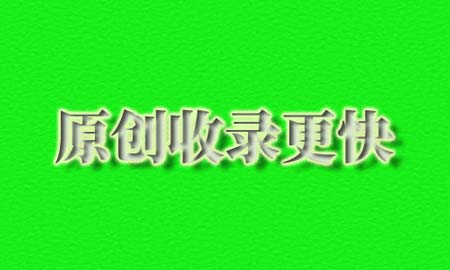 原创收录更快